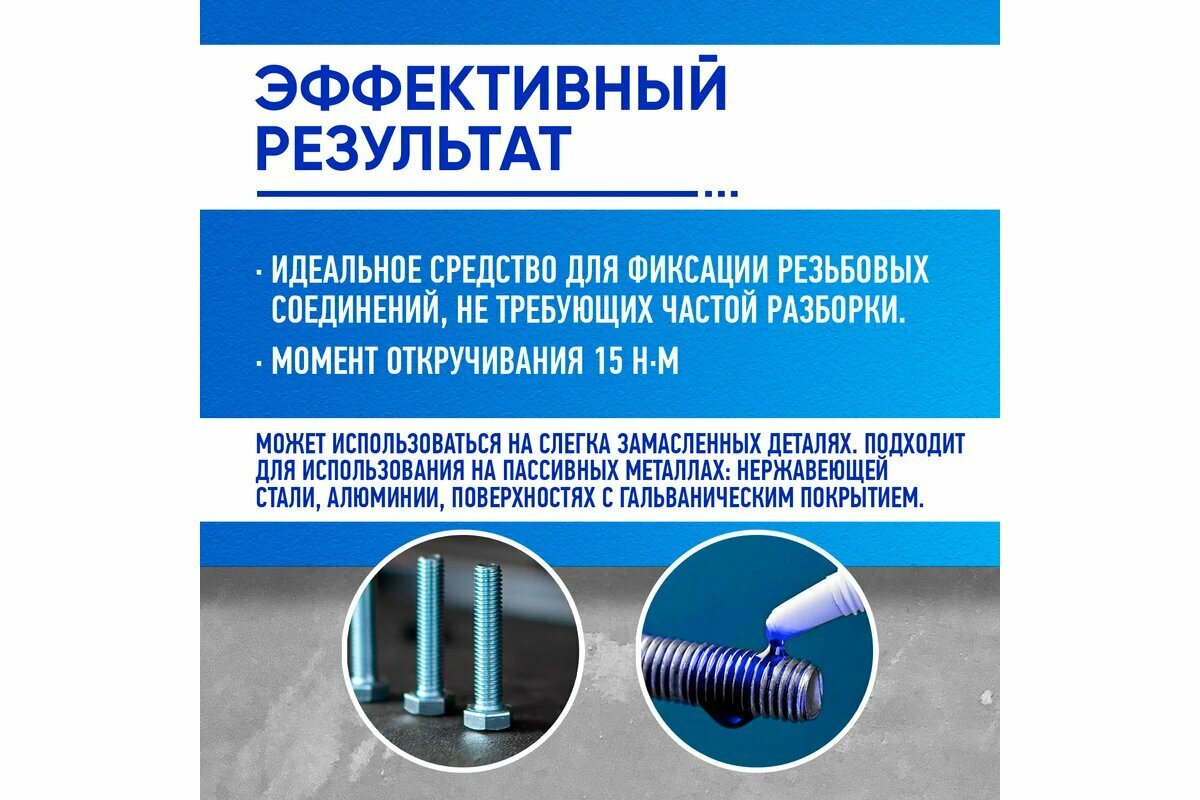 ЭФФЕКТИВНЫЙ РЕЗУЛЬТАТ

· ИДЕАЛЬНОЕ СРЕДСТВО ДЛЯ ФИКСАЦИИ РЕЗЬБОВЫХ СОЕДИНЕНИЙ, НЕ ТРЕБУЮЩИХ ЧАСТОЙ РАЗБОРКИ.

· МОМЕНТ ОТКРУЧИВАНИЯ 15 Н·М

МОЖЕТ ИСПОЛЬЗОВАТЬСЯ НА СЛЕГКА ЗАМАСЛЕННЫХ ДЕТАЛЯХ. ПОДХОДИТ ДЛЯ ИСПОЛЬЗОВАНИЯ НА ПАССИВНЫХ МЕТАЛЛАХ: НЕРЖАВЕЮЩЕЙ СТАЛИ, АЛЮМИНИИ, ПОВЕРХНОСТЯХ С ГАЛЬВАНИЧЕСКИМ ПОКРЫТИЕМ.